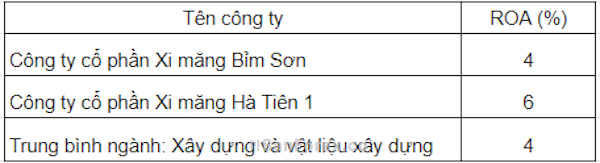 | Tên công ty | ROA (%) |
|---|---|
| Công ty cổ phần Xi măng Bỉm Sơn | 4 |
| Công ty cổ phần Xi măng Hà Tiên 1 | 6 |
| Trung bình ngành: Xây dựng và vật liệu xây dựng | 4 |